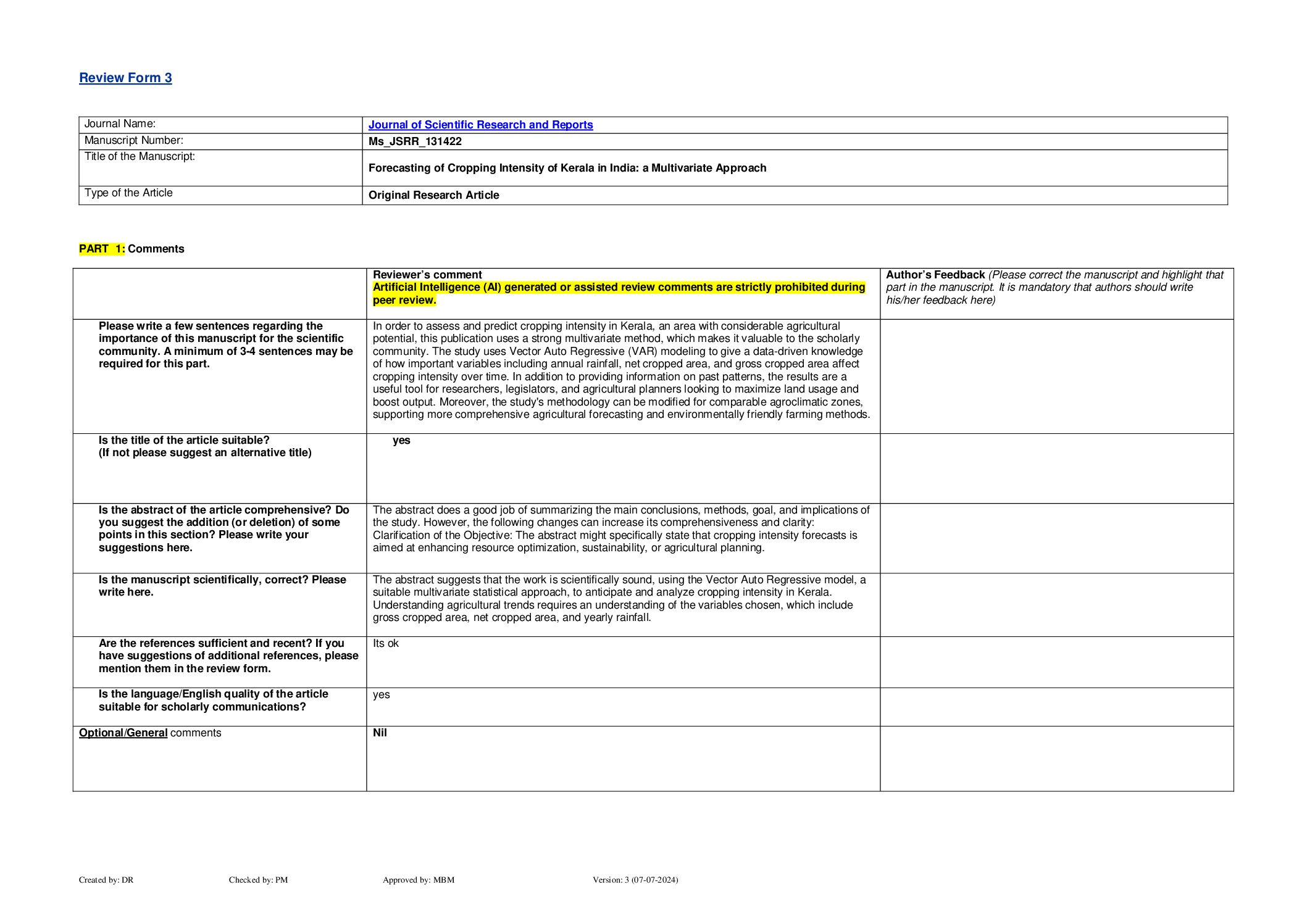 Review Form 3

| Journal Name: | Journal of Scientific Research and Reports |
|---|---|
| Manuscript Number: | Ms_JSRR_131422 |
| Title of the Manuscript: | Forecasting of Cropping Intensity of Kerala in India: a Multivariate Approach |
| Type of the Article | Original Research Article |

PART 1: Comments

| | Reviewer's comment Artificial Intelligence (AI) generated or assisted review comments are strictly prohibited during peer review. | Author's Feedback (Please correct the manuscript and highlight that part in the manuscript. It is mandatory that authors should write his/her feedback here) |
|---|---|---|
| Please write a few sentences regarding the importance of this manuscript for the scientific community. A minimum of 3-4 sentences may be required for this part. | In order to assess and predict cropping intensity in Kerala, an area with considerable agricultural potential, this publication uses a strong multivariate method, which makes it valuable to the scholarly community. The study uses Vector Auto Regressive (VAR) modeling to give a data-driven knowledge of how important variables including annual rainfall, net cropped area, and gross cropped area affect cropping intensity over time. In addition to providing information on past patterns, the results are a useful tool for researchers, legislators, and agricultural planners looking to maximize land usage and boost output. Moreover, the study's methodology can be modified for comparable agroclimatic zones, supporting more comprehensive agricultural forecasting and environmentally friendly farming methods. | |
| Is the title of the article suitable? (If not please suggest an alternative title) | yes | |
| Is the abstract of the article comprehensive? Do you suggest the addition (or deletion) of some points in this section? Please write your suggestions here. | The abstract does a good job of summarizing the main conclusions, methods, goal, and implications of the study. However, the following changes can increase its comprehensiveness and clarity: Clarification of the Objective: The abstract might specifically state that cropping intensity forecasts is aimed at enhancing resource optimization, sustainability, or agricultural planning. | |
| Is the manuscript scientifically, correct? Please write here. | The abstract suggests that the work is scientifically sound, using the Vector Auto Regressive model, a suitable multivariate statistical approach, to anticipate and analyze cropping intensity in Kerala. Understanding agricultural trends requires an understanding of the variables chosen, which include gross cropped area, net cropped area, and yearly rainfall. | |
| Are the references sufficient and recent? If you have suggestions of additional references, please mention them in the review form. | Its ok | |
| Is the language/English quality of the article suitable for scholarly communications? | yes | |
| Optional/General comments | Nil | |

Created by: DR Checked by: PM Approved by: MBM Version: 3 (07-07-2024)